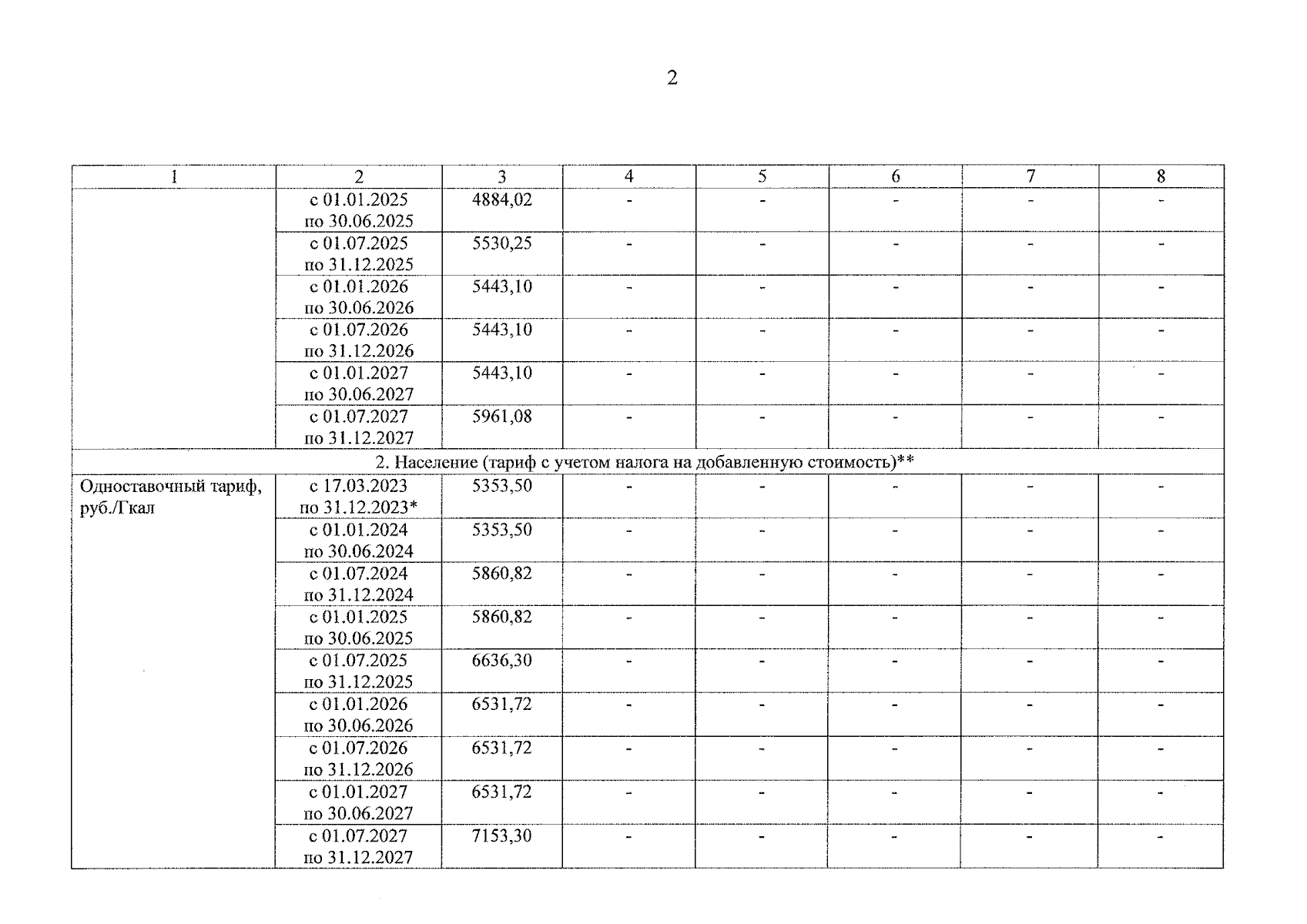 2

| 1 | 2 | 3 | 4 | 5 | 6 | 7 | 8 |
|---|---|---|---|---|---|---|---|
|  | с 01.01.2025 по 30.06.2025 | 4884,02 | - | - | - | - | - |
|  | с 01.07.2025 по 31.12.2025 | 5530,25 | - | - | - | - | - |
|  | с 01.01.2026 по 30.06.2026 | 5443,10 | - | - | - | - | - |
|  | с 01.07.2026 по 31.12.2026 | 5443,10 | - | - | - | - | - |
|  | с 01.01.2027 по 30.06.2027 | 5443,10 | - | - | - | - | - |
|  | с 01.07.2027 по 31.12.2027 | 5961,08 | - | - | - | - | - |
| 2. Население (тариф с учетом налога на добавленную стоимость)** |  |  |  |  |  |  |  |
| Одноставочный тариф, руб./Гкал | с 17.03.2023 по 31.12.2023* | 5353,50 | - | - | - | - | - |
|  | с 01.01.2024 по 30.06.2024 | 5353,50 | - | - | - | - | - |
|  | с 01.07.2024 по 31.12.2024 | 5860,82 | - | - | - | - | - |
|  | с 01.01.2025 по 30.06.2025 | 5860,82 | - | - | - | - | - |
|  | с 01.07.2025 по 31.12.2025 | 6636,30 | - | - | - | - | - |
|  | с 01.01.2026 по 30.06.2026 | 6531,72 | - | - | - | - | - |
|  | с 01.07.2026 по 31.12.2026 | 6531,72 | - | - | - | - | - |
|  | с 01.01.2027 по 30.06.2027 | 6531,72 | - | - | - | - | - |
|  | с 01.07.2027 по 31.12.2027 | 7153,30 | - | - | - | - | - |